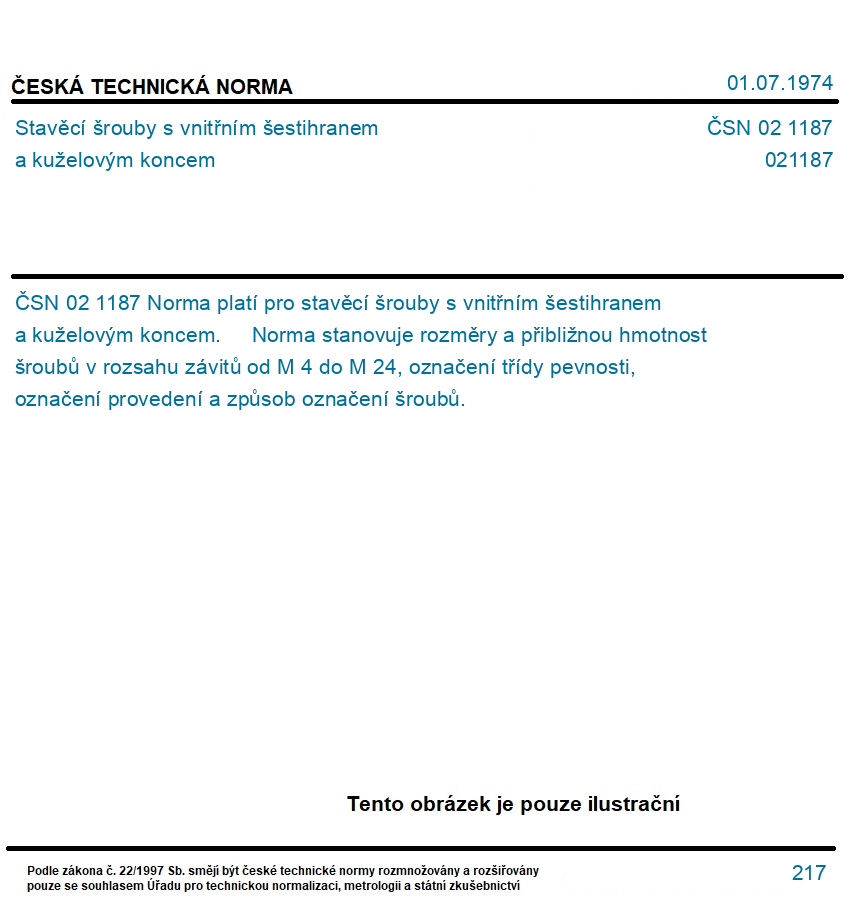 ČESKÁ TECHNICKÁ NORMA

01.07.1974

Stavěcí šrouby s vnitřním šestihranem a kuželovým koncem

ČSN 02 1187
021187

ČSN 02 1187 Norma platí pro stavěcí šrouby s vnitřním šestihranem a kuželovým koncem. Norma stanovuje rozměry a přibližnou hmotnost šroubů v rozsahu závitů od M 4 do M 24, označení třídy pevnosti, označení provedení a způsob označení šroubů.

Tento obrázek je pouze ilustrační

Podle zákona č. 22/1997 Sb. smějí být české technické normy rozmnožovány a rozšiřovány pouze se souhlasem Úřadu pro technickou normalizaci, metrologii a státní zkušebnictví

217